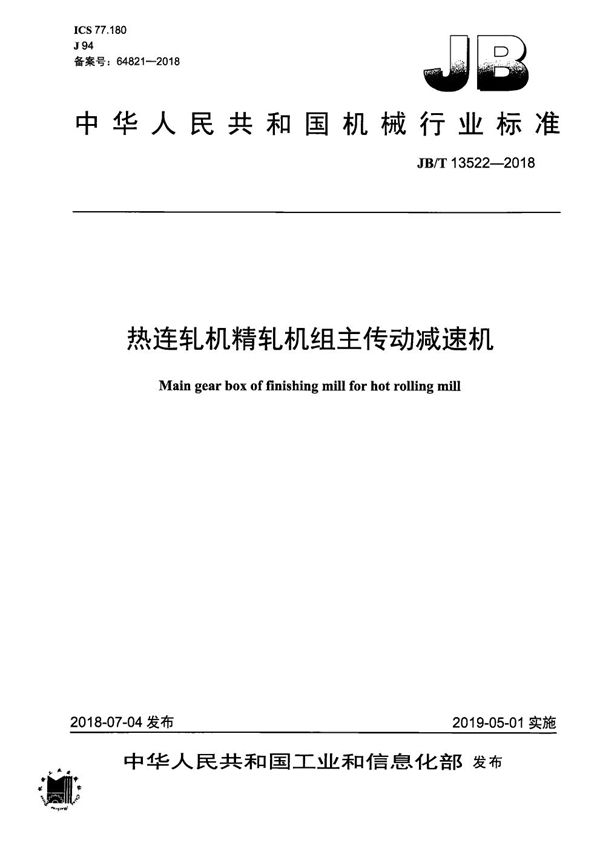 ICS 77.180
J 94
备案号：64821—2018

JB

中华人民共和国机械行业标准

JB/T 13522—2018

热连轧机精轧机组主传动减速机

Main gear box of finishing mill for hot rolling mill

2018-07-04 发布

2019-05-01 实施

中华人民共和国工业和信息化部 发布